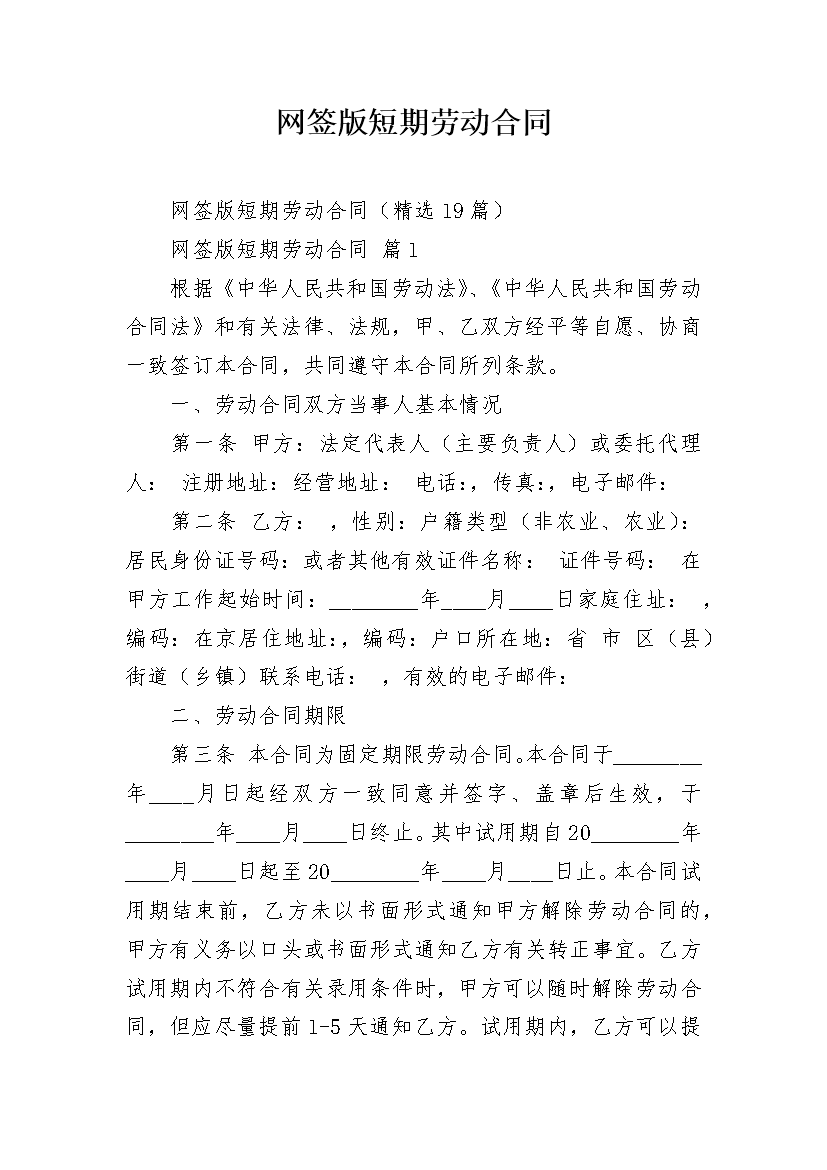 网签版短期劳动合同

网签版短期劳动合同（精选19篇）

网签版短期劳动合同 篇1

根据《中华人民共和国劳动法》、《中华人民共和国劳动合同法》和有关法律、法规，甲、乙双方经平等自愿、协商一致签订本合同，共同遵守本合同所列条款。

一、劳动合同双方当事人基本情况

第一条 甲方：法定代表人（主要负责人）或委托代理人： 注册地址：经营地址： 电话:，传真:，电子邮件：

第二条 乙方： ，性别：户籍类型（非农业、农业）：居民身份证号码：或者其他有效证件名称： 证件号码： 在甲方工作起始时间：________年____月____日家庭住址： ，编码：在京居住地址:，编码：户口所在地：省 市 区（县）街道（乡镇）联系电话： ，有效的电子邮件：

二、劳动合同期限

第三条 本合同为固定期限劳动合同。本合同于________年____月日起经双方一致同意并签字、盖章后生效，于________年____月____日终止。其中试用期自20________年____月____日起至20________年____月____日止。本合同试用期结束前，乙方未以书面形式通知甲方解除劳动合同的，甲方有义务以口头或书面形式通知乙方有关转正事宜。乙方试用期内不符合有关录用条件时，甲方可以随时解除劳动合同，但应尽量提前1-5天通知乙方。试用期内，乙方可以提